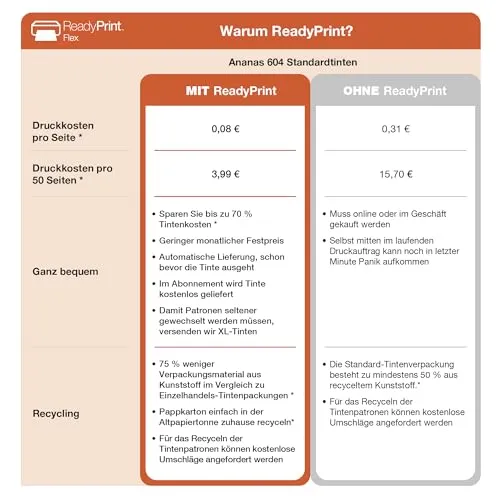 ReadyPrint. Flex

Warum ReadyPrint?

Ananas 604 Standardtinten

| | MIT ReadyPrint | OHNE ReadyPrint |
|---|---|---|
| Druckkosten pro Seite * | 0,08 € | 0,31 € |
| Druckkosten pro 50 Seiten * | 3,99 € | 15,70 € |
| Ganz bequem | • Sparen Sie bis zu 70 % Tintenkosten * • Geringer monatlicher Festpreis • Automatische Lieferung, schon bevor die Tinte ausgeht • Im Abonnement wird Tinte kostenlos geliefert • Damit Patronen seltener gewechselt werden müssen, versenden wir XL-Tinten | • Muss online oder im Geschäft gekauft werden • Selbst mitten im laufenden Druckauftrag kann noch in letzter Minute Panik aufkommen |
| Recycling | • 75 % weniger Verpackungsmaterial aus Kunststoff im Vergleich zu Einzelhandels-Tintenpackungen * • Pappkarton einfach in der Altpapiertonne zuhause recyceln* • Für das Recyceln der Tintenpatronen können kostenlose Umschläge angefordert werden | • Die Standard-Tintenverpackung besteht zu mindestens 50 % aus recyceltem Kunststoff.* • Für das Recyceln der Tintenpatronen können kostenlose Umschläge angefordert werden |